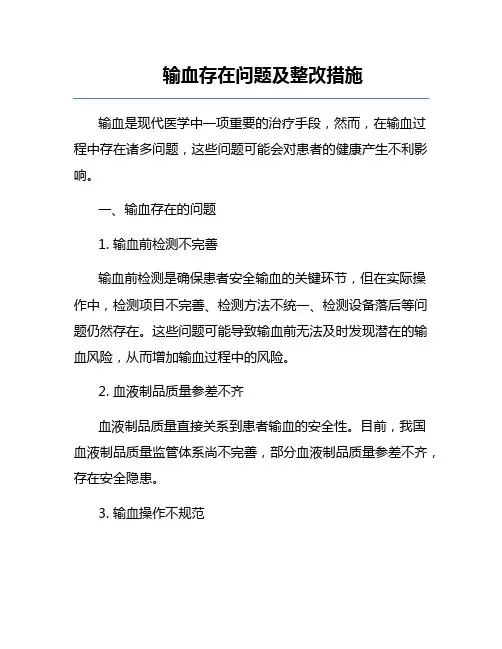 输血存在问题及整改措施

输血是现代医学中一项重要的治疗手段，然而，在输血过程中存在诸多问题，这些问题可能会对患者的健康产生不利影响。

一、输血存在的问题

1. 输血前检测不完善

输血前检测是确保患者安全输血的关键环节，但在实际操作中，检测项目不完善、检测方法不统一、检测设备落后等问题仍然存在。这些问题可能导致输血前无法及时发现潜在的输血风险，从而增加输血过程中的风险。

2. 血液制品质量参差不齐

血液制品质量直接关系到患者输血的安全性。目前，我国血液制品质量监管体系尚不完善，部分血液制品质量参差不齐，存在安全隐患。

3. 输血操作不规范